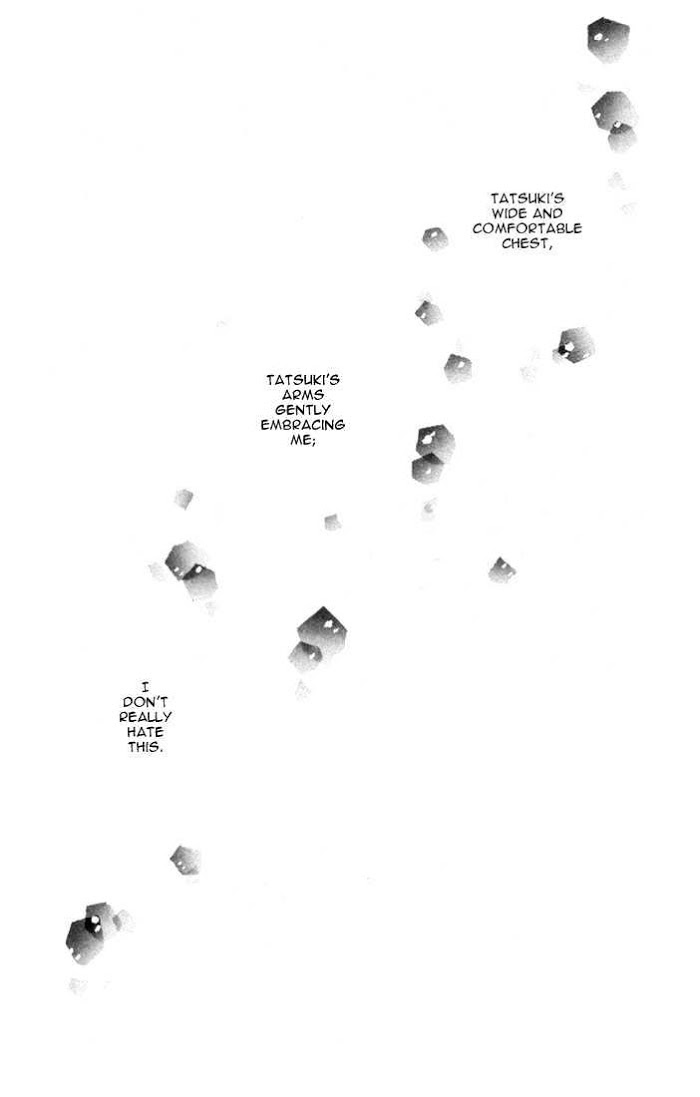 TATSUKI'S WIDE AND COMFORTABLE CHEST,

TATSUKI'S ARMS GENTLY EMBRACING ME;

I DON'T REALLY HATE THIS.